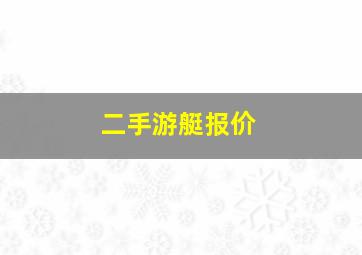 二手游艇报价